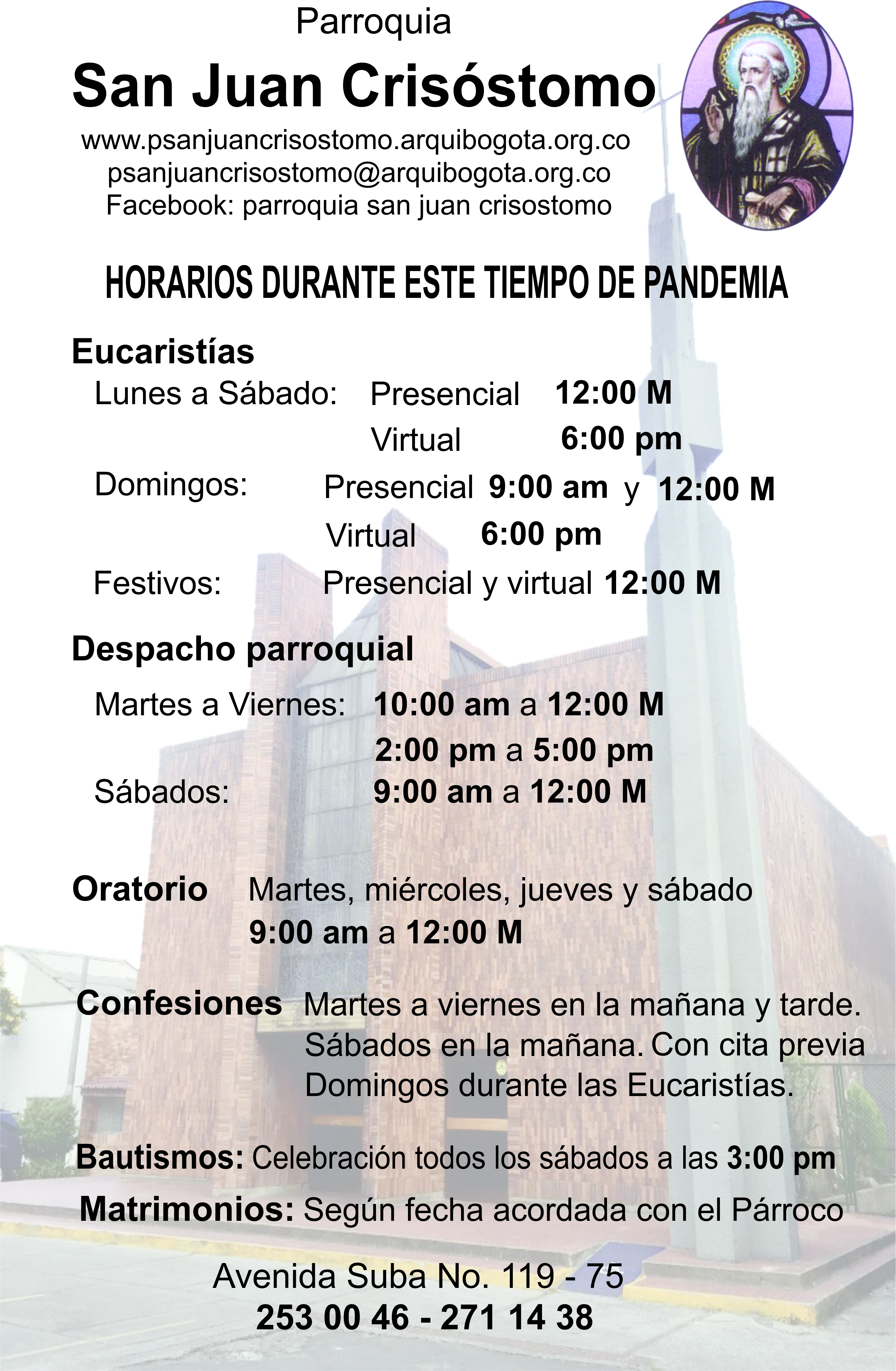 Parroquia
San Juan Crisóstomo
www.psanjuancrisostomo.arquibogota.org.co
psanjuancrisostomo@arquibogota.org.co
Facebook: parroquia san juan crisostomo

HORARIOS DURANTE ESTE TIEMPO DE PANDEMIA

Eucaristías
Lunes a Sábado: Presencial 12:00 M
Virtual 6:00 pm
Domingos: Presencial 9:00 am y 12:00 M
Virtual 6:00 pm
Festivos: Presencial y virtual 12:00 M

Despacho parroquial
Martes a Viernes: 10:00 am a 12:00 M
2:00 pm a 5:00 pm
Sábados: 9:00 am a 12:00 M

Oratorio Martes, miércoles, jueves y sábado
9:00 am a 12:00 M

Confesiones Martes a viernes en la mañana y tarde.
Sábados en la mañana. Con cita previa
Domingos durante las Eucaristías.

Bautismos: Celebración todos los sábados a las 3:00 pm
Matrimonios: Según fecha acordada con el Párroco

Avenida Suba No. 119 - 75
253 00 46 - 271 14 38